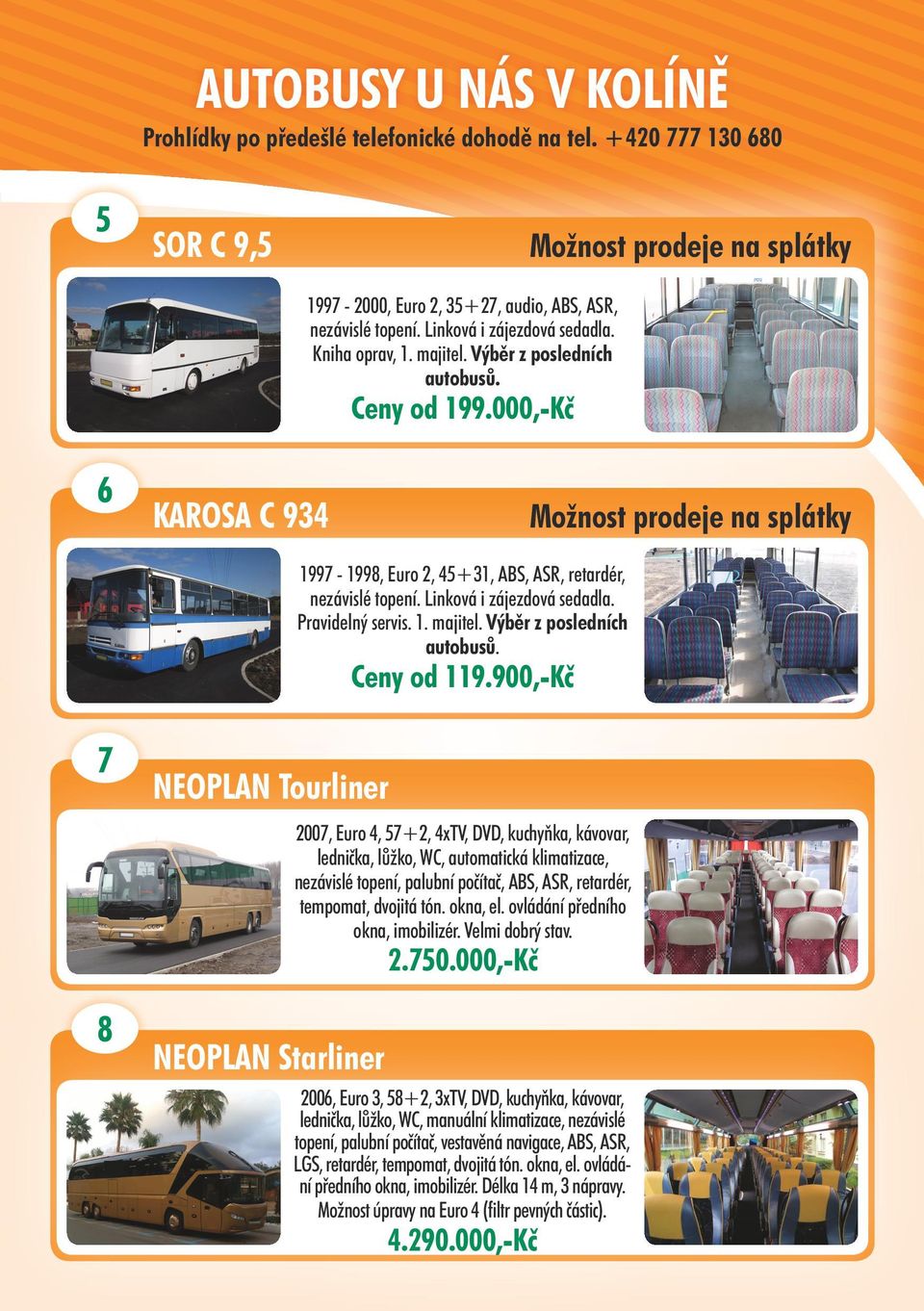 AUTOBUSY U NÁS V KOLÍNĚ

Prohlídky po předešlé telefonické dohodě na tel. +420 777 130 680

5

SOR C 9,5

Možnost prodeje na splátky

1997 - 2000, Euro 2, 35+27, audio, ABS, ASR, nezávislé topení. Linková i zájezdová sedadla. Kniha oprav, 1. majitel. Výběr z posledních autobusů.

Ceny od 199.000,-Kč

6

KAROSA C 934

Možnost prodeje na splátky

1997 - 1998, Euro 2, 45+31, ABS, ASR, retardér, nezávislé topení. Linková i zájezdová sedadla. Pravidelný servis. 1. majitel. Výběr z posledních autobusů.

Ceny od 119.900,-Kč

7

NEOPLAN Tourliner

2007, Euro 4, 57+2, 4xTV, DVD, kuchyňka, kávovar, lednička, lůžko, WC, automatická klimatizace, nezávislé topení, palubní počítač, ABS, ASR, retardér, tempomat, dvojitá tón. okna, el. ovládání předního okna, imobilizér. Velmi dobrý stav.

2.750.000,-Kč

8

NEOPLAN Starliner

2006, Euro 3, 58+2, 3xTV, DVD, kuchyňka, kávovar, lednička, lůžko, WC, manuální klimatizace, nezávislé topení, palubní počítač, vestavěná navigace, ABS, ASR, LGS, retardér, tempomat, dvojitá tón. okna, el. ovládání předního okna, imobilizér. Délka 14 m, 3 nápravy. Možnost úpravy na Euro 4 (filtr pevných částic).

4.290.000,-Kč